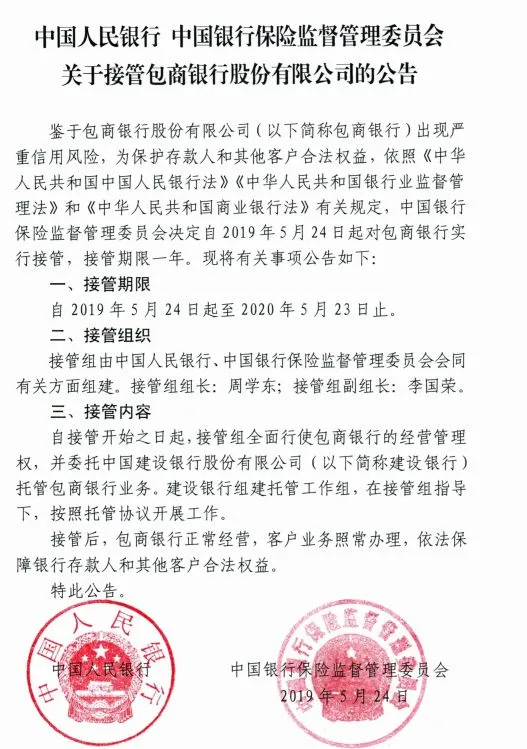 中国人民银行 中国银行保险监督管理委员会
关于接管包商银行股份有限公司的公告

鉴于包商银行股份有限公司（以下简称包商银行）出现严重信用风险，为保护存款人和其他客户合法权益，依照《中华人民共和国中国人民银行法》《中华人民共和国银行业监督管理法》和《中华人民共和国商业银行法》有关规定，中国银行保险监督管理委员会决定自2019年5月24日起对包商银行实行接管，接管期限一年。现将有关事项公告如下：

一、接管期限

自2019年5月24日起至2020年5月23日止。

二、接管组织

接管组由中国人民银行、中国银行保险监督管理委员会会同有关方面组建。接管组组长：周学东；接管组副组长：李国荣。

三、接管内容

自接管开始之日起，接管组全面行使包商银行的经营管理权，并委托中国建设银行股份有限公司（以下简称建设银行）托管包商银行业务。建设银行组建托管工作组，在接管组指导下，按照托管协议开展工作。

接管后，包商银行正常经营，客户业务照常办理，依法保障银行存款人和其他客户合法权益。

特此公告。

中国人民银行

中国人民银行

中国银行保险监督管理委员会

中国银行保险监督管理委员会
2019年5月24日